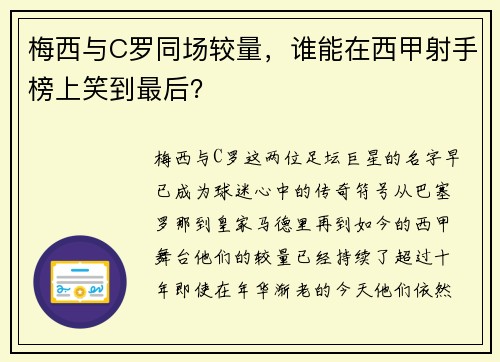 梅西与C罗同场较量，谁能在西甲射手榜上笑到最后？

梅西与C罗这两位足坛巨星的名字早已成为球迷心中的传奇符号从巴塞罗那到皇家马德里再到如今的西甲舞台他们的较量已经持续了超过十年即使在年华渐老的今天他们依然